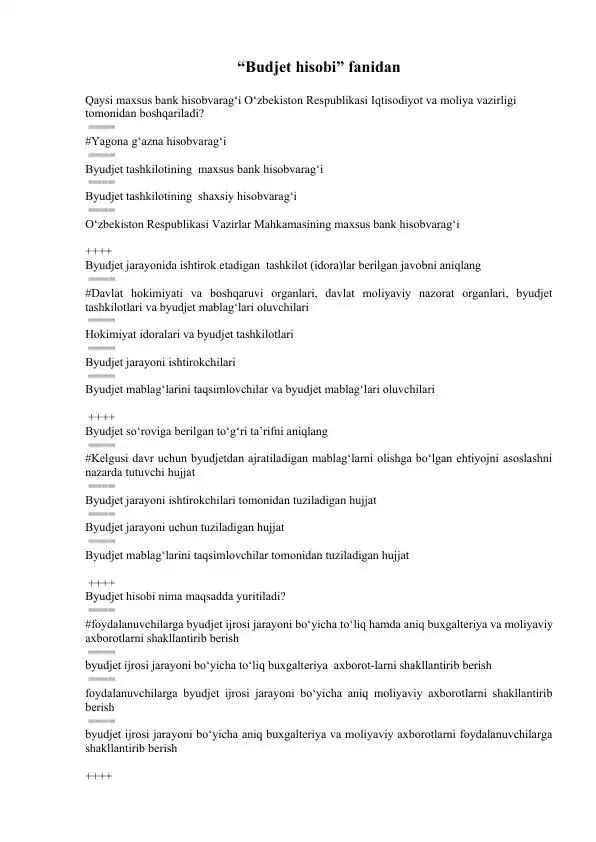 “Budjet hisobi” fanidan

Qaysi maxsus bank hisobvarag‘i O‘zbekiston Respublikasi Iqtisodiyot va moliya vazirligi tomonidan boshqariladi?

====

#Yagona g‘azna hisobvarag‘i

====

Byudjet tashkilotining maxsus bank hisobvarag‘i

====

Byudjet tashkilotining shaxsiy hisobvarag‘i

====

O‘zbekiston Respublikasi Vazirlar Mahkamasining maxsus bank hisobvarag‘i

++++

Byudjet jarayonida ishtirok etadigan tashkilot (idora)lar berilgan javobni aniqlang

====

#Davlat hokimiyati va boshqaruvi organlari, davlat moliyaviy nazorat organlari, byudjet tashkilotlari va byudjet mablag‘lari oluvchilari

====

Hokimiyat idoralari va byudjet tashkilotlari

====

Byudjet jarayoni ishtirokchilari

====

Byudjet mablag‘larini taqsimlovchilar va byudjet mablag‘lari oluvchilari

++++

Byudjet so‘roviga berilgan to‘g‘ri ta’rifni aniqlang

====

#Kelgusi davr uchun byudjetdan ajratiladigan mablag‘larni olishga bo‘lgan ehtiyojni asoslashni nazarda tutuvchi hujjat

====

Byudjet jarayoni ishtirokchilari tomonidan tuziladigan hujjat

====

Byudjet jarayoni uchun tuziladigan hujjat

====

Byudjet mablag‘larini taqsimlovchilar tomonidan tuziladigan hujjat

++++

Byudjet hisobi nima maqsadda yuritiladi?

====

#foydalanuvchilarga byudjet ijrosi jarayoni bo‘yicha to‘liq hamda aniq buxgalteriya va moliyaviy axborotlarni shakllantirib berish

====

byudjet ijrosi jarayoni bo‘yicha to‘liq buxgalteriya axborot-larni shakllantirib berish

====

foydalanuvchilarga byudjet ijrosi jarayoni bo‘yicha aniq moliyaviy axborotlarni shakllantirib berish

====

byudjet ijrosi jarayoni bo‘yicha aniq buxgalteriya va moliyaviy axborotlarni foydalanuvchilarga shakllantirib berish

++++